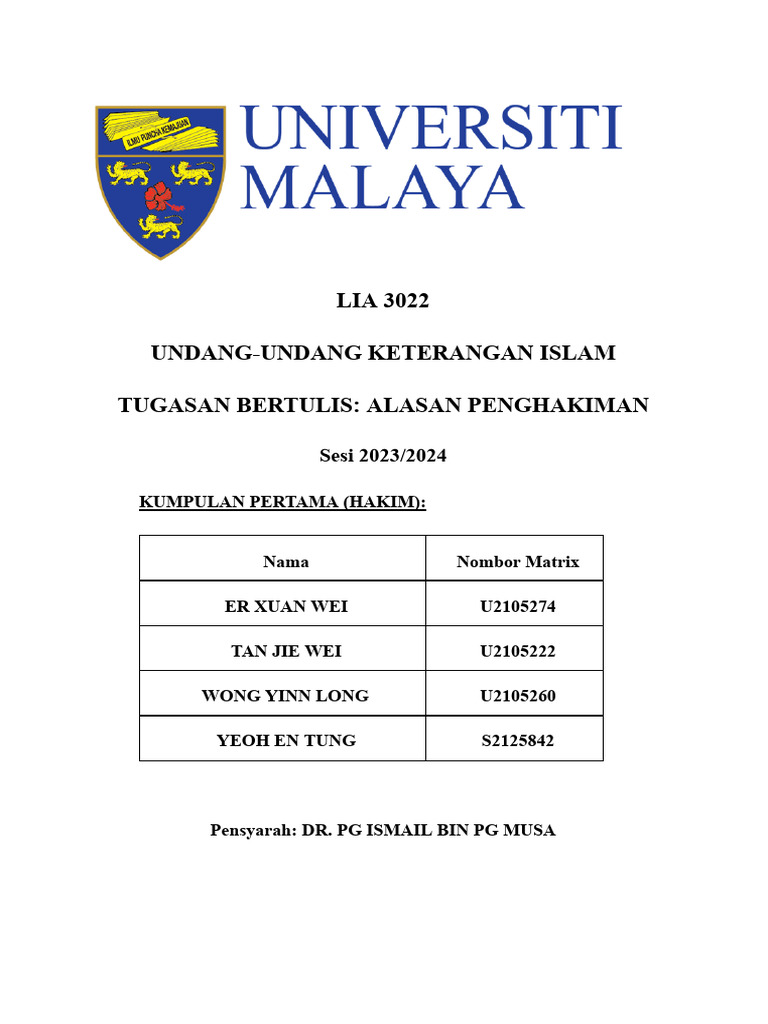 ILMU PUNCHA KEMAJUAN

UNIVERSITI MALAYA

LIA 3022

UNDANG-UNDANG KETERANGAN ISLAM

TUGASAN BERTULIS: ALASAN PENGHAKIMAN

Sesi 2023/2024

KUMPULAN PERTAMA (HAKIM):

| Nama | Nombor Matrix |
|---|---|
| ER XUAN WEI | U2105274 |
| TAN JIE WEI | U2105222 |
| WONG YINN LONG | U2105260 |
| YEOH EN TUNG | S2125842 |

Pensyarah: DR. PG ISMAIL BIN PG MUSA